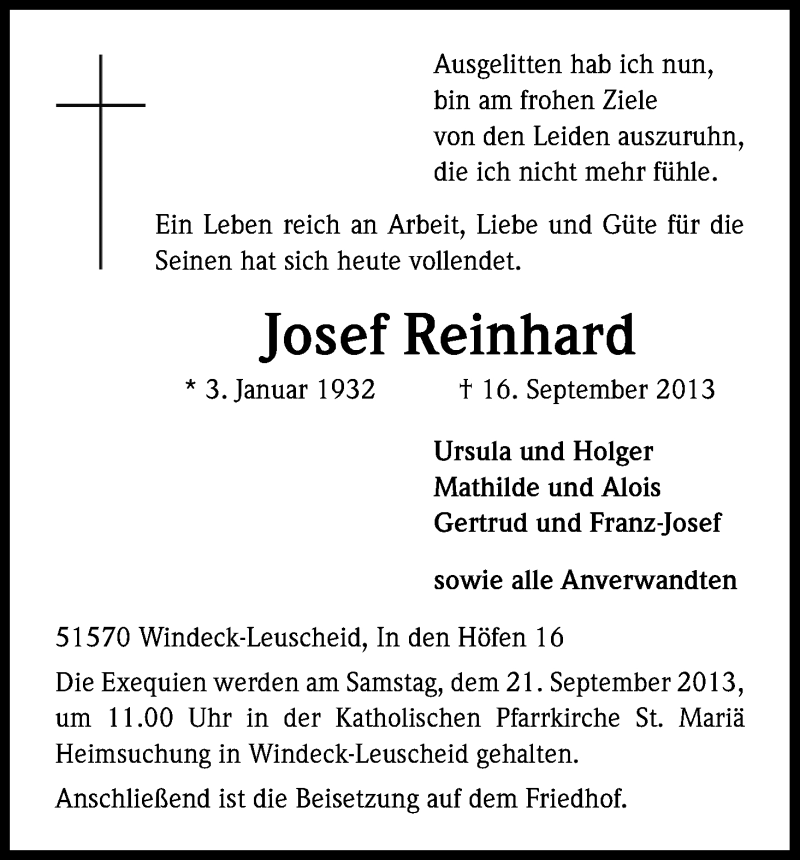 Ausgelitten hab ich nun,
bin am frohen Ziele
von den Leiden auszuruhn,
die ich nicht mehr fühle.

Ein Leben reich an Arbeit, Liebe und Güte für die Seinen hat sich heute vollendet.

Josef Reinhard

* 3. Januar 1932 † 16. September 2013

Ursula und Holger
Mathilde und Alois
Gertrud und Franz-Josef

sowie alle Anverwandten

51570 Windeck-Leuscheid, In den Höfen 16

Die Exequien werden am Samstag, dem 21. September 2013, um 11.00 Uhr in der Katholischen Pfarrkirche St. Mariä Heimsuchung in Windeck-Leuscheid gehalten.

Anschließend ist die Beisetzung auf dem Friedhof.